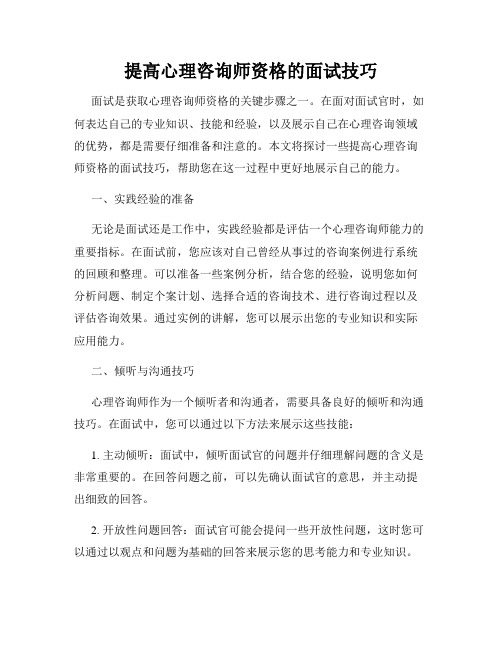 提高心理咨询师资格的面试技巧

面试是获取心理咨询师资格的关键步骤之一。在面对面试官时，如何表达自己的专业知识、技能和经验，以及展示自己在心理咨询领域的优势，都是需要仔细准备和注意的。本文将探讨一些提高心理咨询师资格的面试技巧，帮助您在这一过程中更好地展示自己的能力。

一、实践经验的准备

无论是面试还是工作中，实践经验都是评估一个心理咨询师能力的重要指标。在面试前，您应该对自己曾经从事过的咨询案例进行系统的回顾和整理。可以准备一些案例分析，结合您的经验，说明您如何分析问题、制定个案计划、选择合适的咨询技术、进行咨询过程以及评估咨询效果。通过实例的讲解，您可以展示出您的专业知识和实际应用能力。

二、倾听与沟通技巧

心理咨询师作为一个倾听者和沟通者，需要具备良好的倾听和沟通技巧。在面试中，您可以通过以下方法来展示这些技能：

1. 主动倾听：面试中，倾听面试官的问题并仔细理解问题的含义是非常重要的。在回答问题之前，可以先确认面试官的意思，并主动提出细致的回答。

2. 开放性问题回答：面试官可能会提问一些开放性问题，这时您可以通过以观点和问题为基础的回答来展示您的思考能力和专业知识。